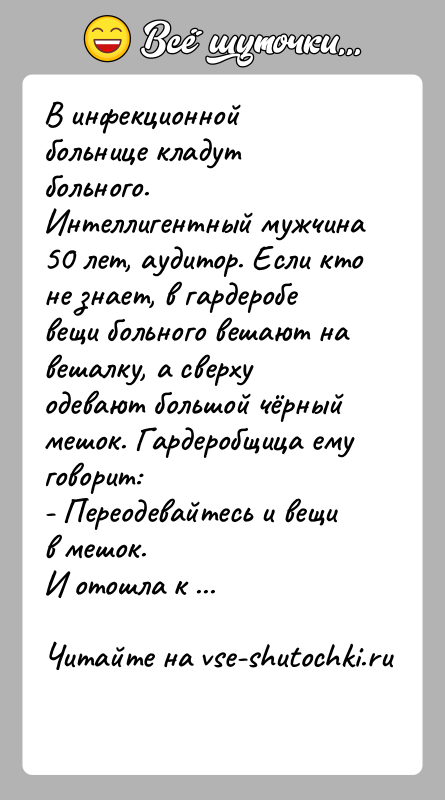 Всё шуточки...

В инфекционной больнице кладут больного. Интеллигентный мужчина 50 лет, аудитор. Если кто не знает, в гардеробе вещи больного вешают на вешалку, а сверху одевают большой чёрный мешок. Гардеробщица ему говорит:
- Переодевайтесь и вещи в мешок.
И отошла к ...

Читайте на vse-shutochki.ru